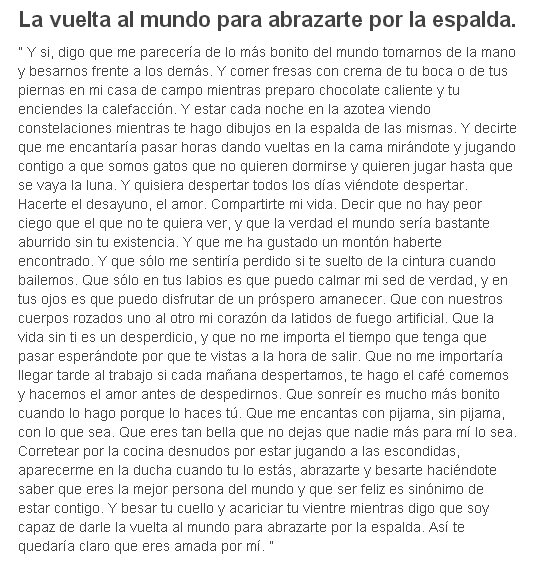 La vuelta al mundo para abrazarte por la espalda.

" Y si, digo que me parecería de lo más bonito del mundo tomarnos de la mano y besarnos frente a los demás. Y comer fresas con crema de tu boca o de tus piernas en mi casa de campo mientras preparo chocolate caliente y tu enciendes la calefacción. Y estar cada noche en la azotea viendo constelaciones mientras te hago dibujos en la espalda de las mismas. Y decirte que me encantaría pasar horas dando vueltas en la cama mirándote y jugando contigo a que somos gatos que no quieren dormirse y quieren jugar hasta que se vaya la luna. Y quisiera despertar todos los días viéndote despertar. Hacerte el desayuno, el amor. Compartirte mi vida. Decir que no hay peor ciego que el que no te quiera ver, y que la verdad el mundo sería bastante aburrido sin tu existencia. Y que me ha gustado un montón haberte encontrado. Y que sólo me sentiría perdido si te suelto de la cintura cuando bailemos. Que sólo en tus labios es que puedo calmar mi sed de verdad, y en tus ojos es que puedo disfrutar de un próspero amanecer. Que con nuestros cuerpos rozados uno al otro mi corazón da latidos de fuego artificial. Que la vida sin ti es un desperdicio, y que no me importa el tiempo que tenga que pasar esperándote por que te vistas a la hora de salir. Que no me importaría llegar tarde al trabajo si cada mañana despertamos, te hago el café comemos y hacemos el amor antes de despedirnos. Que sonreír es mucho más bonito cuando lo hago porque lo haces tú. Que me encantas con pijama, sin pijama, con lo que sea. Que eres tan bella que no dejas que nadie más para mí lo sea. Corretear por la cocina desnudos por estar jugando a las escondidas, aparecerme en la ducha cuando tu lo estás, abrazarte y besarte haciéndote saber que eres la mejor persona del mundo y que ser feliz es sinónimo de estar contigo. Y besar tu cuello y acariciar tu vientre mientras digo que soy capaz de darle la vuelta al mundo para abrazarte por la espalda. Así te quedaría claro que eres amada por mí. "